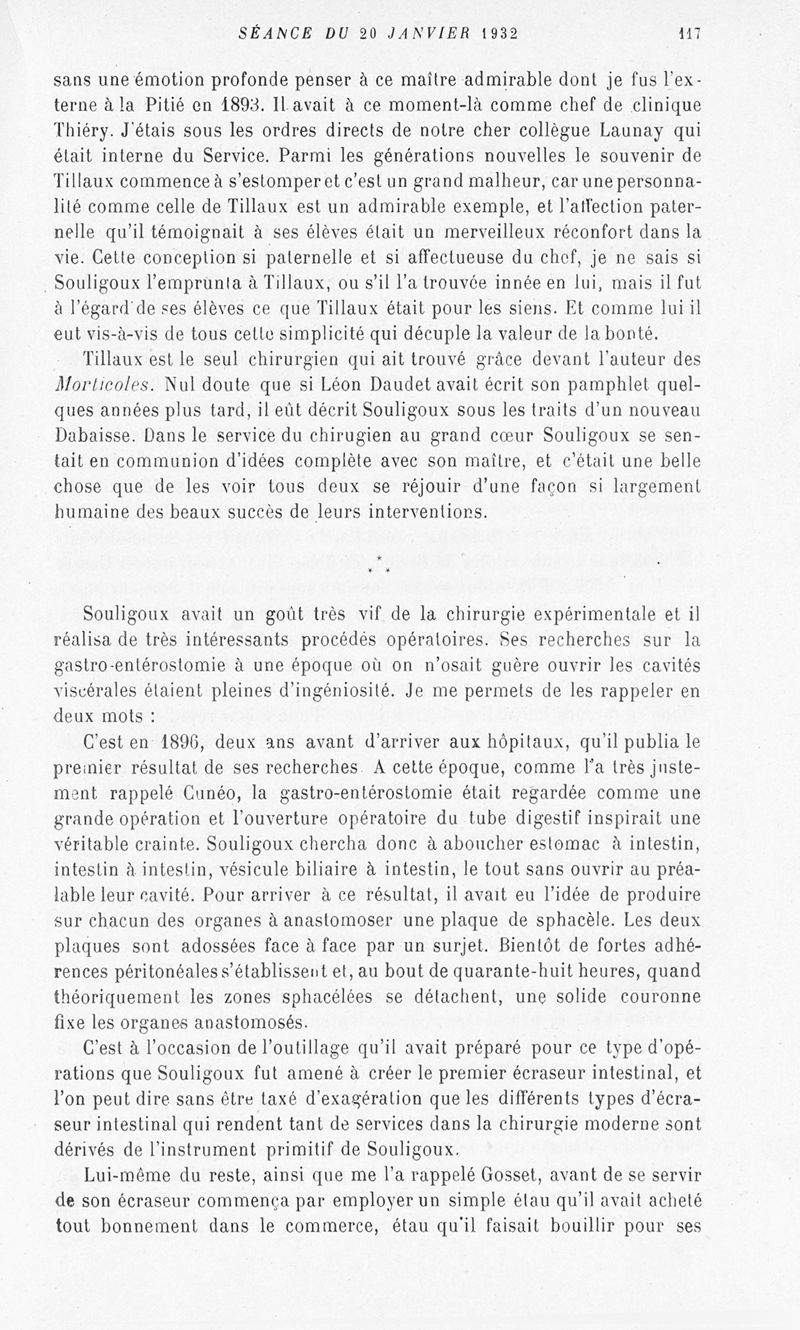 SÉANCE DU 20 JANVIER 1932 117

sans une émotion profonde penser à ce maître admirable dont je fus l'externe à la Pitié en 1893. Il avait à ce moment-là comme chef de clinique Thiéry. J'étais sous les ordres directs de notre cher collègue Launay qui était interne du Service. Parmi les générations nouvelles le souvenir de Tillaux commence à s'estomper et c'est un grand malheur, car une personnalité comme celle de Tillaux est un admirable exemple, et l'affection paternelle qu'il témoignait à ses élèves était un merveilleux réconfort dans la vie. Cette conception si paternelle et si affectueuse du chef, je ne sais si Souligoux l'emprunta à Tillaux, ou s'il l'a trouvée innée en lui, mais il fut à l'égard de ses élèves ce que Tillaux était pour les siens. Et comme lui il eut vis-à-vis de tous cette simplicité qui décuple la valeur de la bonté.

Tillaux est le seul chirurgien qui ait trouvé grâce devant l'auteur des Morticoles. Nul doute que si Léon Daudet avait écrit son pamphlet quelques années plus tard, il eût décrit Souligoux sous les traits d'un nouveau Dabaisse. Dans le service du chirugien au grand cœur Souligoux se sentait en communion d'idées complète avec son maître, et c'était une belle chose que de les voir tous deux se réjouir d'une façon si largement humaine des beaux succès de leurs interventions.

* * *

Souligoux avait un goût très vif de la chirurgie expérimentale et il réalisa de très intéressants procédés opératoires. Ses recherches sur la gastro-entérostomie à une époque où on n'osait guère ouvrir les cavités viscérales étaient pleines d'ingéniosité. Je me permets de les rappeler en deux mots :

C'est en 1896, deux ans avant d'arriver aux hôpitaux, qu'il publia le premier résultat de ses recherches A cette époque, comme l'a très justement rappelé Cunéo, la gastro-entérostomie était regardée comme une grande opération et l'ouverture opératoire du tube digestif inspirait une véritable crainte. Souligoux chercha donc à aboucher estomac à intestin, intestin à intestin, vésicule biliaire à intestin, le tout sans ouvrir au préalable leur cavité. Pour arriver à ce résultat, il avait eu l'idée de produire sur chacun des organes à anastomoser une plaque de sphacèle. Les deux plaques sont adossées face à face par un surjet. Bientôt de fortes adhérences péritonéales s'établissent et, au bout de quarante-huit heures, quand théoriquement les zones sphacélées se détachent, une solide couronne fixe les organes anastomosés.

C'est à l'occasion de l'outillage qu'il avait préparé pour ce type d'opérations que Souligoux fut amené à créer le premier écraseur intestinal, et l'on peut dire sans être taxé d'exagération que les différents types d'écraseur intestinal qui rendent tant de services dans la chirurgie moderne sont dérivés de l'instrument primitif de Souligoux.

Lui-même du reste, ainsi que me l'a rappelé Gosset, avant de se servir de son écraseur commença par employer un simple étau qu'il avait acheté tout bonnement dans le commerce, étau qu'il faisait bouillir pour ses